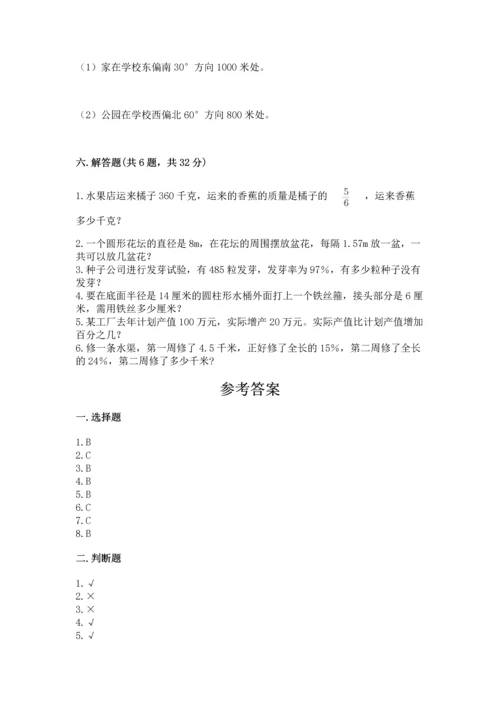 （1）家在学校东偏南 30° 方向 1000 米处。

（2）公园在学校西偏北 60° 方向 800 米处。

六. 解答题(共 6 题，共 32 分)

1. 水果店运来橘子 360 千克，运来的香蕉的质量是橘子的 $\frac{5}{6}$ ，运来香蕉多少千克？

2. 一个圆形花坛的直径是 8m，在花坛的周围摆放盆花，每隔 1.57m 放一盆，一共可以放几盆花？
3. 种子公司进行发芽试验，有 485 粒发芽，发芽率为 97%，有多少粒种子没有发芽？
4. 要在底面半径是 14 厘米的圆柱形水桶外面打上一个铁丝箍，接头部分是 6 厘米，需用铁丝多少厘米？
5. 某工厂去年计划产值 100 万元，实际增产 20 万元。实际产值比计划产值增加百分之几？
6. 修一条水渠，第一周修了 4.5 千米，正好修了全长的 15%，第二周修了全长的 24%，第二周修了多少千米？

参考答案

一. 选择题

1. B
2. C
3. B
4. B
5. B
6. C
7. C
8. B

二. 判断题

1. √
2. ×
3. ×
4. √
5. √